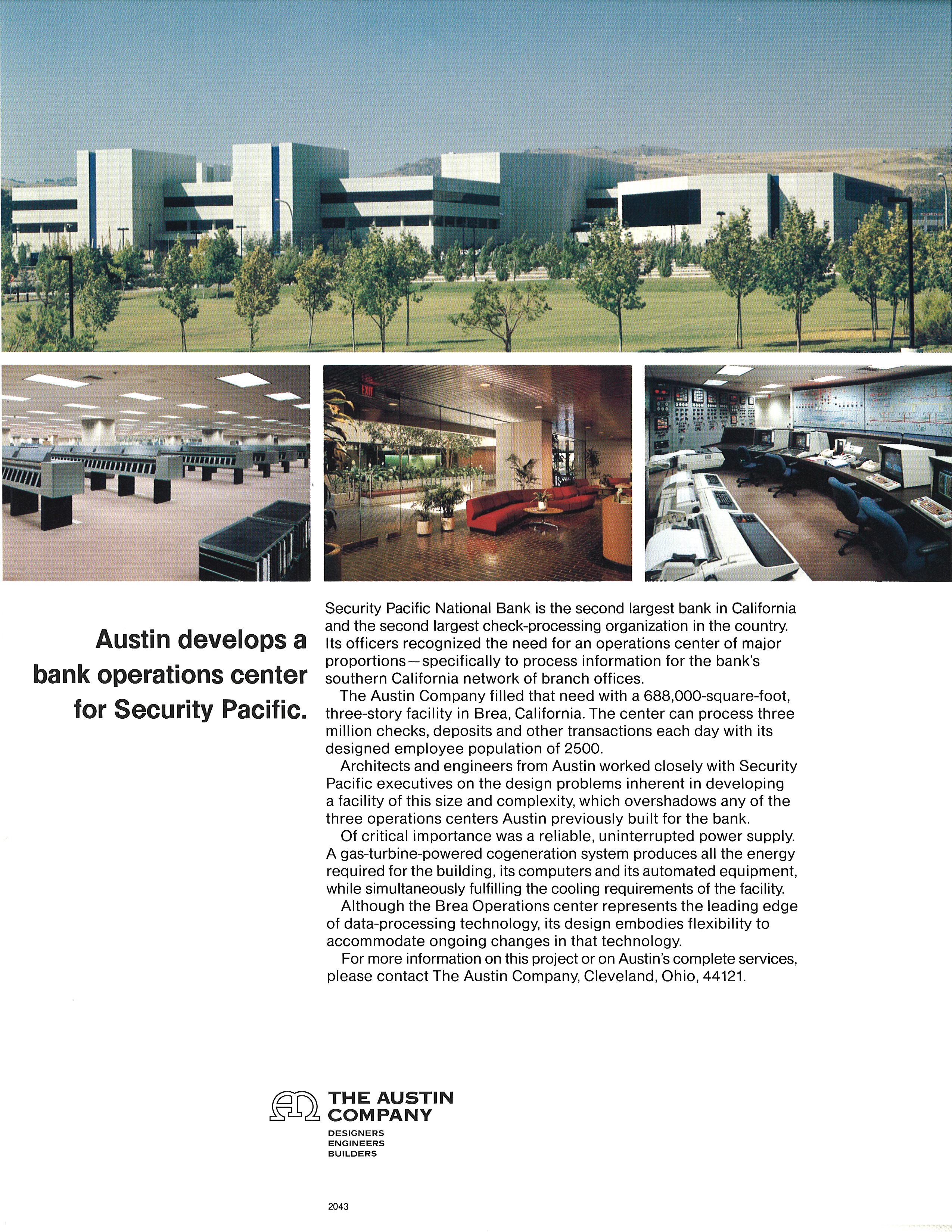 EXIT

Austin develops a bank operations center for Security Pacific.

Security Pacific National Bank is the second largest bank in California and the second largest check-processing organization in the country. Its officers recognized the need for an operations center of major proportions—specifically to process information for the bank's southern California network of branch offices.

The Austin Company filled that need with a 688,000-square-foot, three-story facility in Brea, California. The center can process three million checks, deposits and other transactions each day with its designed employee population of 2500.

Architects and engineers from Austin worked closely with Security Pacific executives on the design problems inherent in developing a facility of this size and complexity, which overshadows any of the three operations centers Austin previously built for the bank.

Of critical importance was a reliable, uninterrupted power supply. A gas-turbine-powered cogeneration system produces all the energy required for the building, its computers and its automated equipment, while simultaneously fulfilling the cooling requirements of the facility.

Although the Brea Operations center represents the leading edge of data-processing technology, its design embodies flexibility to accommodate ongoing changes in that technology.

For more information on this project or on Austin's complete services, please contact The Austin Company, Cleveland, Ohio, 44121.

THE AUSTIN COMPANY
DESIGNERS
ENGINEERS
BUILDERS

2043